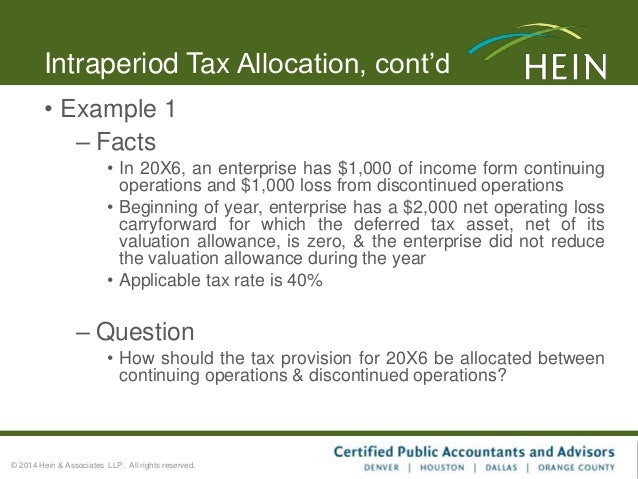 Intraperiod Tax Allocation, cont'd

HEIN

• Example 1

– Facts

• In 20X6, an enterprise has \$1,000 of income form continuing operations and \$1,000 loss from discontinued operations

• Beginning of year, enterprise has a \$2,000 net operating loss carryforward for which the deferred tax asset, net of its valuation allowance, is zero, & the enterprise did not reduce the valuation allowance during the year

• Applicable tax rate is 40%

– Question

• How should the tax provision for 20X6 be allocated between continuing operations & discontinued operations?

© 2014 Hein & Associates LLP. All rights reserved.

Certified Public Accountants and Advisors

DENVER | HOUSTON | DALLAS | ORANGE COUNTY